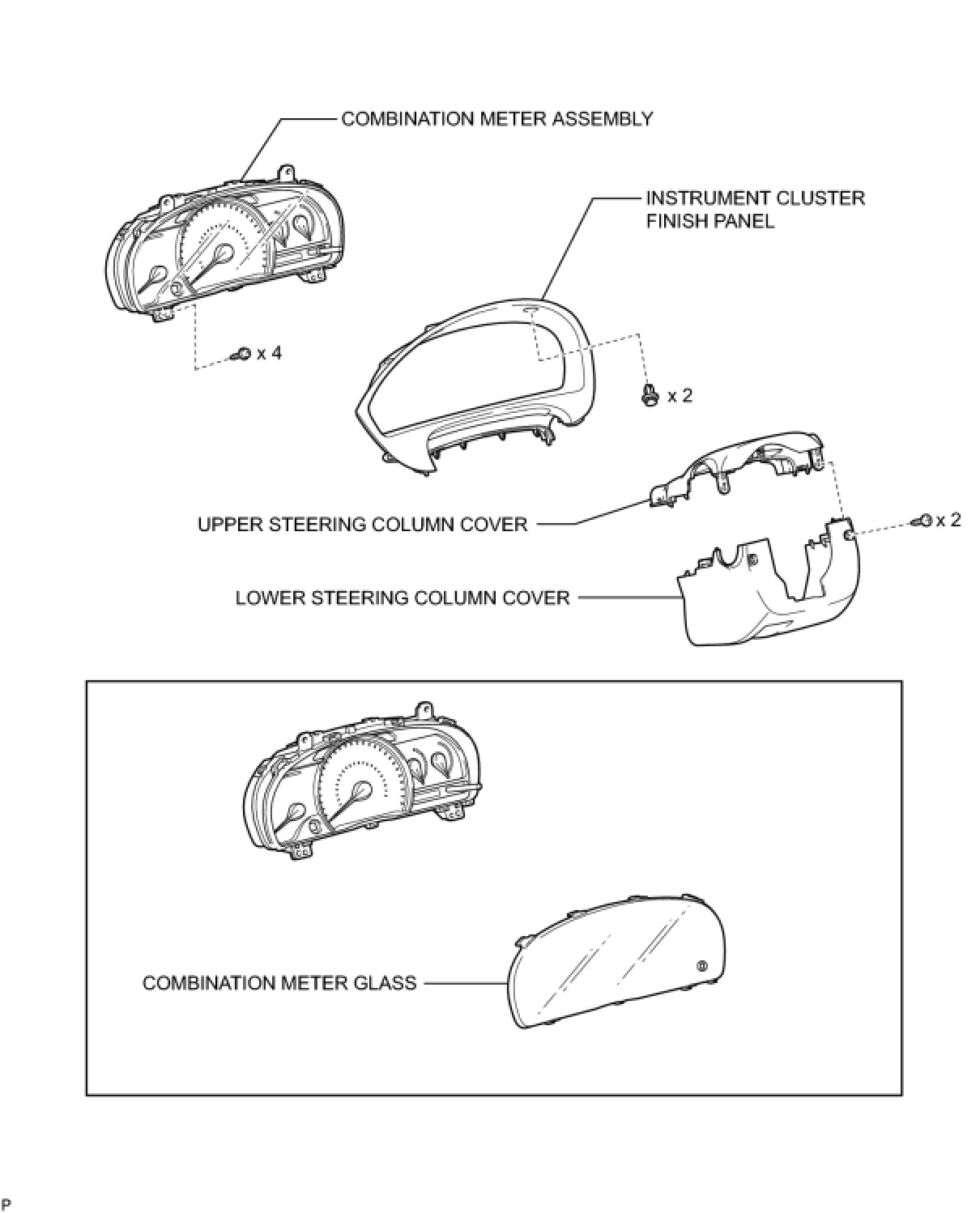 COMBINATION METER ASSEMBLY

INSTRUMENT CLUSTER FINISH PANEL

x 4

x 2

UPPER STEERING COLUMN COVER

x 2

LOWER STEERING COLUMN COVER

COMBINATION METER GLASS

P